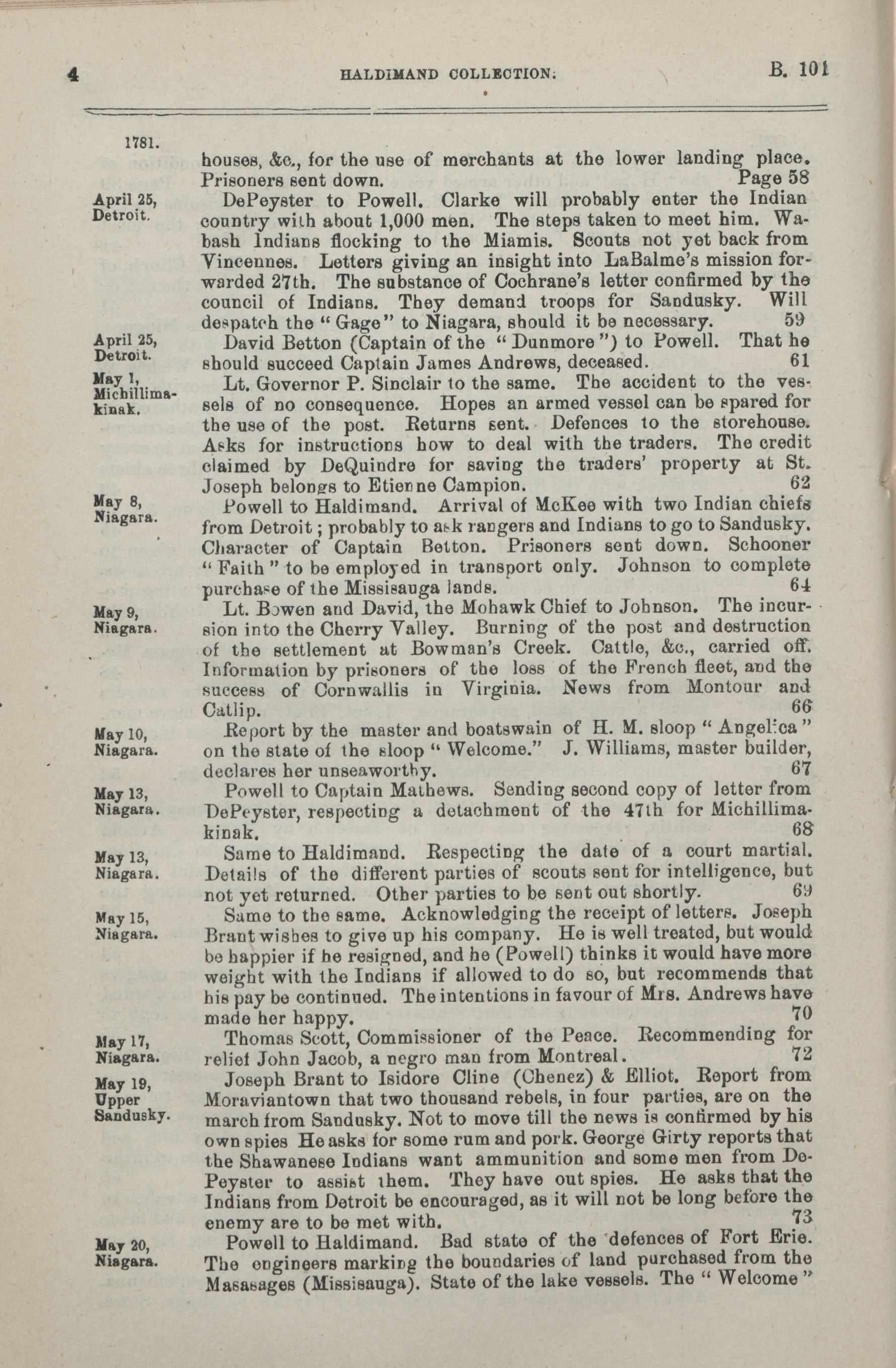 4 HALDIMAND COLLECTION. B. 101

1781.

houses, &c., for the use of merchants at the lower landing place. Prisoners sent down. Page 58

April 25, Detroit.

DePeyster to Powell. Clarke will probably enter the Indian country with about 1,000 men. The steps taken to meet him. Wabash Indians flocking to the Miamis. Scouts not yet back from Vincennes. Letters giving an insight into LaBalme's mission forwarded 27th. The substance of Cochrane's letter confirmed by the council of Indians. They demand troops for Sandusky. Will despatch the "Gage" to Niagara, should it be necessary. 59

April 25, Detroit.

David Betton (Captain of the "Dunmore") to Powell. That he should succeed Captain James Andrews, deceased. 61

May 1, Michillimakinak.

Lt. Governor P. Sinclair to the same. The accident to the vessels of no consequence. Hopes an armed vessel can be spared for the use of the post. Returns sent. Defences to the storehouse. Asks for instructions how to deal with the traders. The credit claimed by DeQuindre for saving the traders' property at St. Joseph belongs to Etienne Campion. 62

May 8, Niagara.

Powell to Haldimand. Arrival of McKee with two Indian chiefs from Detroit; probably to ask rangers and Indians to go to Sandusky. Character of Captain Betton. Prisoners sent down. Schooner "Faith" to be employed in transport only. Johnson to complete purchase of the Missisauga lands. 64

May 9, Niagara.

Lt. Bowen and David, the Mohawk Chief to Johnson. The incursion into the Cherry Valley. Burning of the post and destruction of the settlement at Bowman's Creek. Cattle, &c., carried off. Information by prisoners of the loss of the French fleet, and the success of Cornwallis in Virginia. News from Montour and Catlip. 66

May 10, Niagara.

Report by the master and boatswain of H. M. sloop "Angelica" on the state of the sloop "Welcome." J. Williams, master builder, declares her unseaworthy. 67

May 13, Niagara.

Powell to Captain Mathews. Sending second copy of letter from DePeyster, respecting a detachment of the 47th for Michillimakinak. 68

May 13, Niagara.

Same to Haldimand. Respecting the date of a court martial. Details of the different parties of scouts sent for intelligence, but not yet returned. Other parties to be sent out shortly. 69

May 15, Niagara.

Same to the same. Acknowledging the receipt of letters. Joseph Brant wishes to give up his company. He is well treated, but would be happier if he resigned, and he (Powell) thinks it would have more weight with the Indians if allowed to do so, but recommends that his pay be continued. The intentions in favour of Mrs. Andrews have made her happy. 70

May 17, Niagara.

Thomas Scott, Commissioner of the Peace. Recommending for relief John Jacob, a negro man from Montreal. 72

May 19, Upper Sandusky.

Joseph Brant to Isidore Cline (Chenez) & Elliot. Report from Moraviantown that two thousand rebels, in four parties, are on the march from Sandusky. Not to move till the news is confirmed by his own spies He asks for some rum and pork. George Girty reports that the Shawanese Indians want ammunition and some men from DePeyster to assist them. They have out spies. He asks that the Indians from Detroit be encouraged, as it will not be long before the enemy are to be met with. 73

May 20, Niagara.

Powell to Haldimand. Bad state of the defences of Fort Erie. The engineers marking the boundaries of land purchased from the Masasages (Missisauga). State of the lake vessels. The "Welcome"